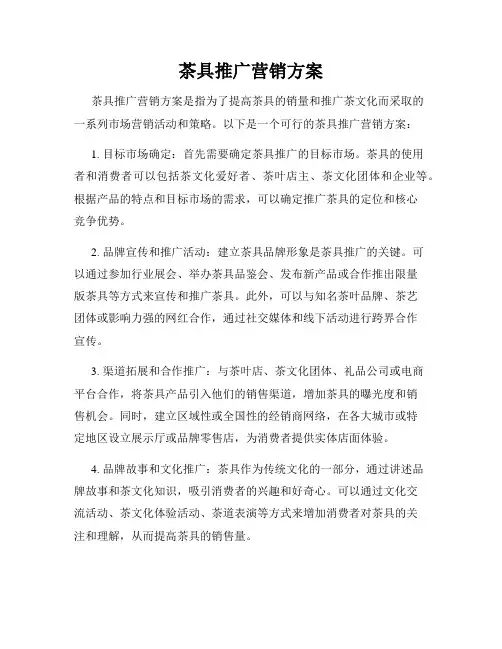 茶具推广营销方案

茶具推广营销方案是指为了提高茶具的销量和推广茶文化而采取的一系列市场营销活动和策略。以下是一个可行的茶具推广营销方案：

1. 目标市场确定：首先需要确定茶具推广的目标市场。茶具的使用者和消费者可以包括茶文化爱好者、茶叶店主、茶文化团体和企业等。根据产品的特点和目标市场的需求，可以确定推广茶具的定位和核心竞争优势。

2. 品牌宣传和推广活动：建立茶具品牌形象是茶具推广的关键。可以通过参加行业展会、举办茶具品鉴会、发布新产品或合作推出限量版茶具等方式来宣传和推广茶具。此外，可以与知名茶叶品牌、茶艺团体或影响力强的网红合作，通过社交媒体和线下活动进行跨界合作宣传。

3. 渠道拓展和合作推广：与茶叶店、茶文化团体、礼品公司或电商平台合作，将茶具产品引入他们的销售渠道，增加茶具的曝光度和销售机会。同时，建立区域性或全国性的经销商网络，在各大城市或特定地区设立展示厅或品牌零售店，为消费者提供实体店面体验。

4. 品牌故事和文化推广：茶具作为传统文化的一部分，通过讲述品牌故事和茶文化知识，吸引消费者的兴趣和好奇心。可以通过文化交流活动、茶文化体验活动、茶道表演等方式来增加消费者对茶具的关注和理解，从而提高茶具的销售量。